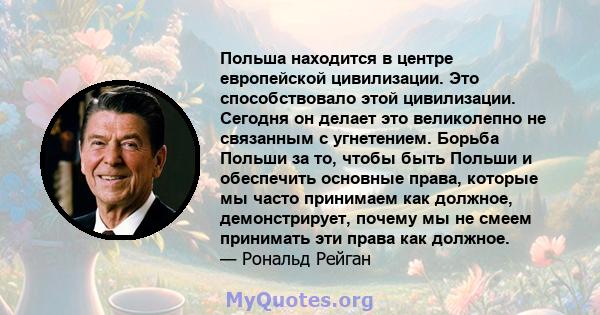 Польша находится в центре европейской цивилизации. Это способствовало этой цивилизации. Сегодня он делает это великолепно не связанным с угнетением. Борьба Польши за то, чтобы быть Польши и обеспечить основные права, которые мы часто принимаем как должное, демонстрирует, почему мы не смеем принимать эти права как должное.
— Рональд Рейган

MyQuotes.org